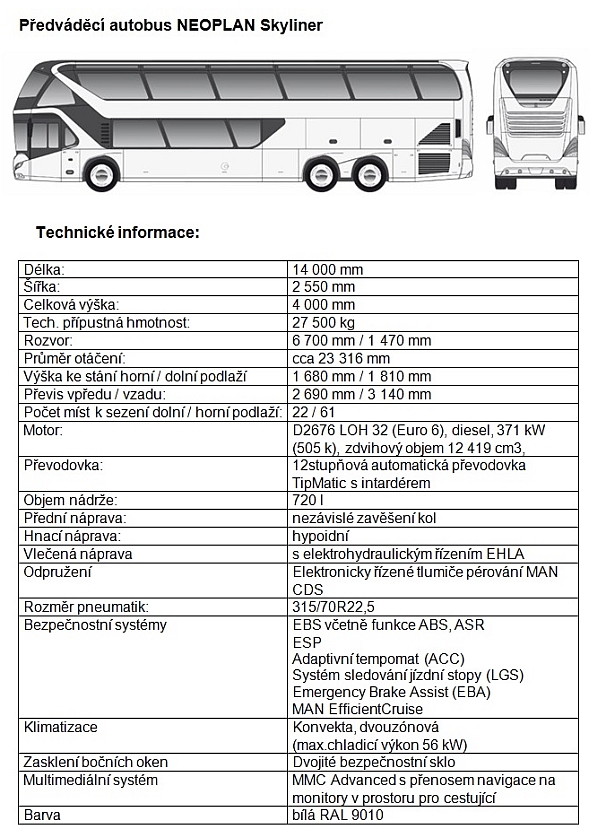 Předváděcí autobus NEOPLAN Skyliner

Technické informace:

| | |
|---|---|
| Délka: | 14 000 mm |
| Šířka: | 2 550 mm |
| Celková výška: | 4 000 mm |
| Tech. přípustná hmotnost: | 27 500 kg |
| Rozvor: | 6 700 mm / 1 470 mm |
| Průměr otáčení: | cca 23 316 mm |
| Výška ke stání horní / dolní podlaží | 1 680 mm / 1 810 mm |
| Převis vpředu / vzadu: | 2 690 mm / 3 140 mm |
| Počet míst k sezení dolní / horní podlaží: | 22 / 61 |
| Motor: | D2676 LOH 32 (Euro 6), diesel, 371 kW (505 k), zdvihový objem 12 419 cm3, |
| Převodovka: | 12stupňová automatická převodovka TipMatic s intardérem |
| Objem nádrže: | 720 l |
| Přední náprava: | nezávislé zavěšení kol |
| Hnací náprava: | hypoidní |
| Vlečená náprava | s elektrohydraulickým řízením EHLA |
| Odpružení | Elektronicky řízené tlumiče pérování MAN CDS |
| Rozměr pneumatik: | 315/70R22,5 |
| Bezpečnostní systémy | EBS včetně funkce ABS, ASR ESP Adaptivní tempomat (ACC) Systém sledování jízdní stopy (LGS) Emergency Brake Assist (EBA) MAN EfficientCruise |
| Klimatizace | Konvekta, dvouzónová (max.chladicí výkon 56 kW) |
| Zasklení bočních oken | Dvojité bezpečnostní sklo |
| Multimediální systém | MMC Advanced s přenosem navigace na monitory v prostoru pro cestující |
| Barva | bílá RAL 9010 |